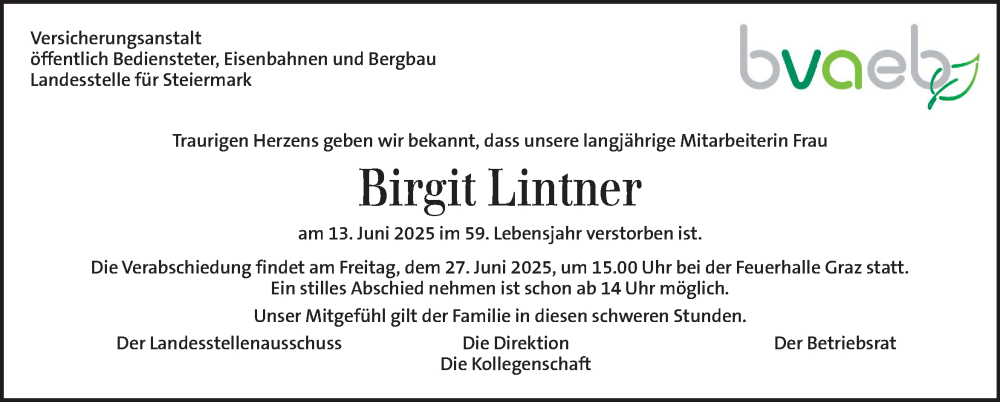 Versicherungsanstalt
öffentlich Bediensteter, Eisenbahnen und Bergbau
Landesstelle für Steiermark

bvaeb

Traurigen Herzens geben wir bekannt, dass unsere langjährige Mitarbeiterin Frau

Birgit Lintner

am 13. Juni 2025 im 59. Lebensjahr verstorben ist.

Die Verabschiedung findet am Freitag, dem 27. Juni 2025, um 15.00 Uhr bei der Feuerhalle Graz statt. Ein stilles Abschied nehmen ist schon ab 14 Uhr möglich.

Unser Mitgefühl gilt der Familie in diesen schweren Stunden.

Der Landesstellenausschuss

Die Direktion
Die Kollegenschaft

Der Betriebsrat